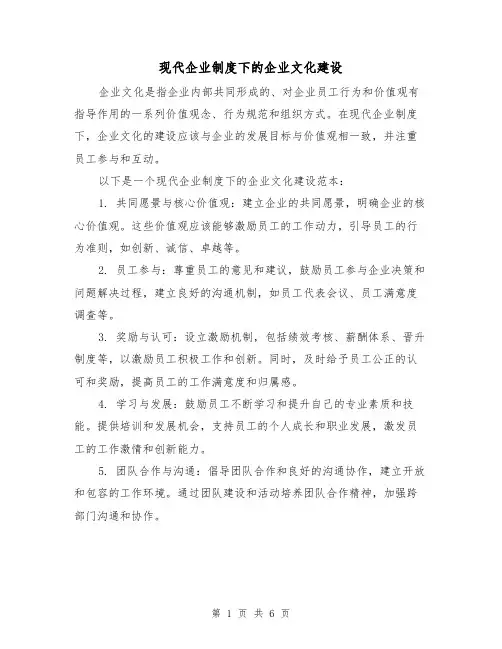 现代企业制度下的企业文化建设

企业文化是指企业内部共同形成的、对企业员工行为和价值观有指导作用的一系列价值观念、行为规范和组织方式。在现代企业制度下，企业文化的建设应该与企业的发展目标与价值观相一致，并注重员工参与和互动。

以下是一个现代企业制度下的企业文化建设范本：

1. 共同愿景与核心价值观：建立企业的共同愿景，明确企业的核心价值观。这些价值观应该能够激励员工的工作动力，引导员工的行为准则，如创新、诚信、卓越等。

2. 员工参与：尊重员工的意见和建议，鼓励员工参与企业决策和问题解决过程，建立良好的沟通机制，如员工代表会议、员工满意度调查等。

3. 奖励与认可：设立激励机制，包括绩效考核、薪酬体系、晋升制度等，以激励员工积极工作和创新。同时，及时给予员工公正的认可和奖励，提高员工的工作满意度和归属感。

4. 学习与发展：鼓励员工不断学习和提升自己的专业素质和技能。提供培训和发展机会，支持员工的个人成长和职业发展，激发员工的工作激情和创新能力。

5. 团队合作与沟通：倡导团队合作和良好的沟通协作，建立开放和包容的工作环境。通过团队建设和活动培养团队合作精神，加强跨部门沟通和协作。

第 1 页 共 6 页